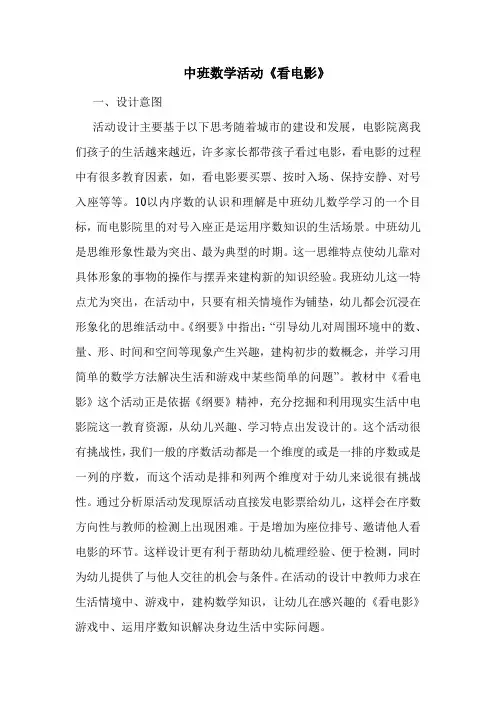 中班数学活动《看电影》

一、设计意图

活动设计主要基于以下思考随着城市的建设和发展，电影院离我们孩子的生活越来越近，许多家长都带孩子看过电影，看电影的过程中有很多教育因素，如，看电影要买票、按时入场、保持安静、对号入座等等。10以内序数的认识和理解是中班幼儿数学学习的一个目标，而电影院里的对号入座正是运用序数知识的生活场景。中班幼儿是思维形象性最为突出、最为典型的时期。这一思维特点使幼儿靠对具体形象的事物的操作与摆弄来建构新的知识经验。我班幼儿这一特点尤为突出，在活动中，只要有相关情境作为铺垫，幼儿都会沉浸在形象化的思维活动中。《纲要》中指出：“引导幼儿对周围环境中的数、量、形、时间和空间等现象产生兴趣，建构初步的数概念，并学习用简单的数学方法解决生活和游戏中某些简单的问题”。教材中《看电影》这个活动正是依据《纲要》精神，充分挖掘和利用现实生活中电影院这一教育资源，从幼儿兴趣、学习特点出发设计的。这个活动很有挑战性，我们一般的序数活动都是一个维度的或是一排的序数或是一列的序数，而这个活动是排和列两个维度对于幼儿来说很有挑战性。通过分析原活动发现原活动直接发电影票给幼儿，这样会在序数方向性与教师的检测上出现困难。于是增加为座位排号、邀请他人看电影的环节。这样设计更有利于帮助幼儿梳理经验、便于检测，同时为幼儿提供了与他人交往的机会与条件。在活动的设计中教师力求在生活情境中、游戏中，建构数学知识，让幼儿在感兴趣的《看电影》游戏中、运用序数知识解决身边生活中实际问题。